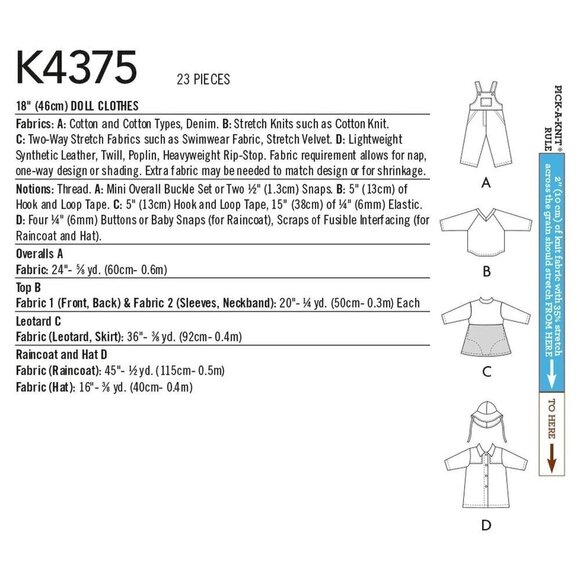 K4375 23 PIECES

18" (46cm) DOLL CLOTHES

Fabrics: A: Cotton and Cotton Types, Denim. B: Stretch Knits such as Cotton Knit. C: Two-Way Stretch Fabrics such as Swimwear Fabric, Stretch Velvet. D: Lightweight Synthetic Leather, Twill, Poplin, Heavyweight Rip-Stop. Fabric requirement allows for nap, one-way design or shading. Extra fabric may be needed to match design or for shrinkage.

Notions: Thread. A: Mini Overall Buckle Set or Two ½" (1.3cm) Snaps. B: 5" (13cm) of Hook and Loop Tape. C: 5" (13cm) Hook and Loop Tape, 15" (38cm) of ¼" (6mm) Elastic. D: Four ¼" (6mm) Buttons or Baby Snaps (for Raincoat), Scraps of Fusible Interfacing (for Raincoat and Hat).

Overalls A
Fabric: 24"- ⅝ yd. (60cm- 0.6m)

Top B
Fabric 1 (Front, Back) & Fabric 2 (Sleeves, Neckband): 20"- ¼ yd. (50cm- 0.3m) Each

Leotard C
Fabric (Leotard, Skirt): 36"- ⅜ yd. (92cm- 0.4m)

Raincoat and Hat D
Fabric (Raincoat): 45"- ½ yd. (115cm- 0.5m)
Fabric (Hat): 16"- ⅜ yd. (40cm- 0.4m)

A

B

C

D

PICK-A-KNIT® RULE

2" (10 cm) of knit fabric with 35% stretch across the grain should stretch FROM HERE

TO HERE